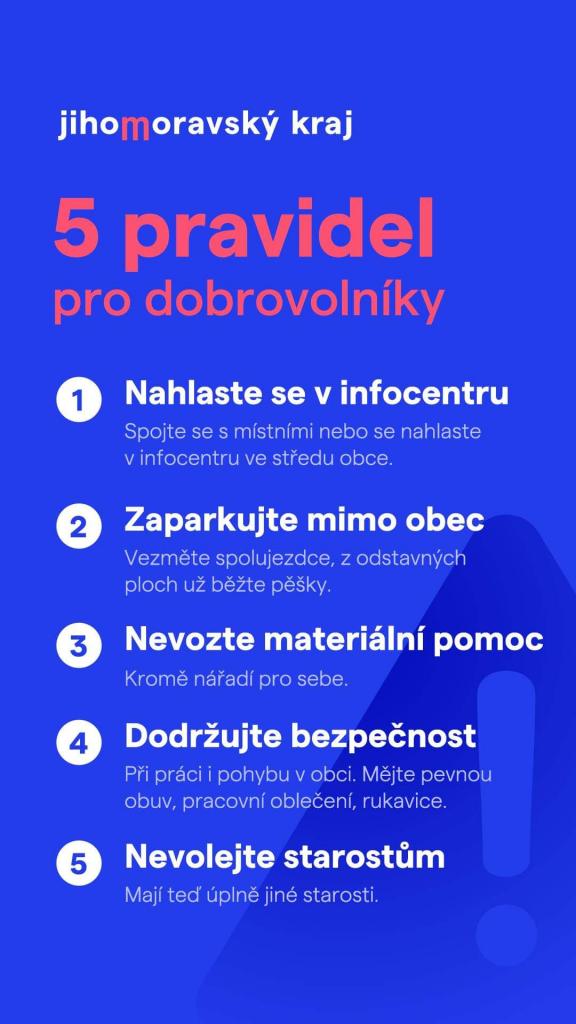 jihomoravský kraj

5 pravidel
pro dobrovolníky

1 Nahlaste se v infocentru
Spojte se s místními nebo se nahlaste v infocentru ve středu obce.

2 Zaparkujte mimo obec
Vezměte spolujezdce, z odstavných ploch už běžte pěšky.

3 Nevozte materiální pomoc
Kromě nářadí pro sebe.

4 Dodržujte bezpečnost
Při práci i pohybu v obci. Mějte pevnou obuv, pracovní oblečení, rukavice.

5 Nevolejte starostům
Mají teď úplně jiné starosti.